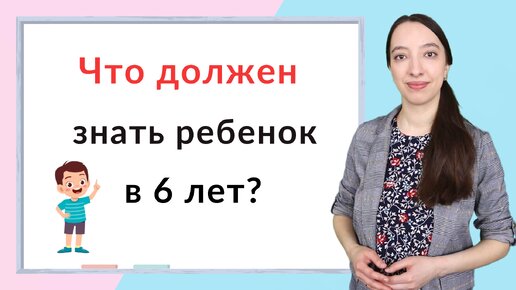 Что должен

знать ребенок

в 6 лет?